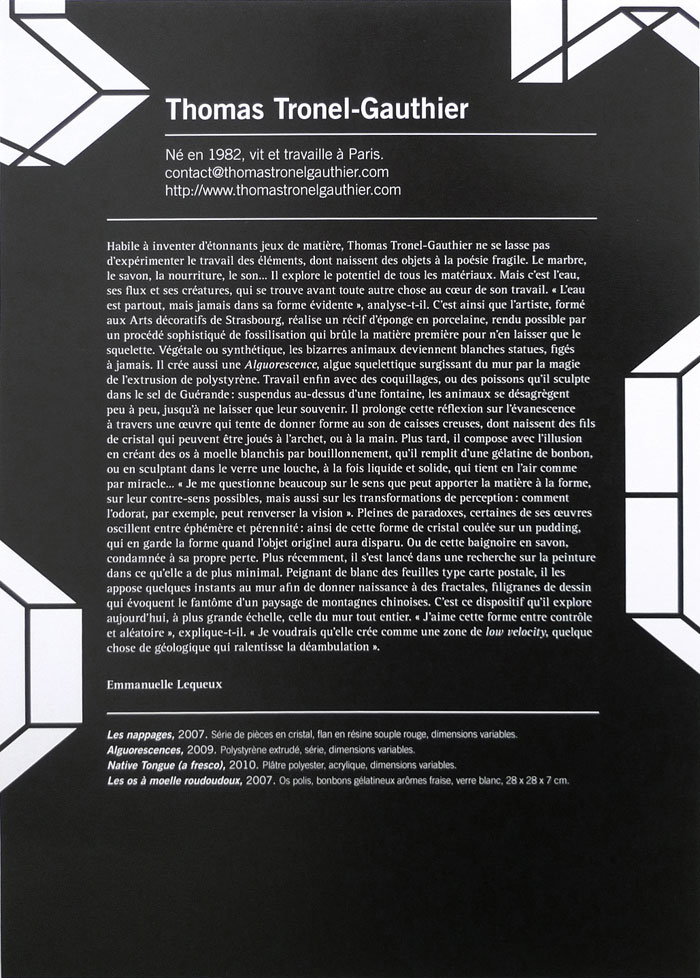 Thomas Tronel-Gauthier

Né en 1982, vit et travaille à Paris.
contact@thomastronelgauthier.com
http://www.thomastronelgauthier.com

Habile à inventer d'étonnants jeux de matière, Thomas Tronel-Gauthier ne se lasse pas d'expérimenter le travail des éléments, dont naissent des objets à la poésie fragile. Le marbre, le savon, la nourriture, le son... Il explore le potentiel de tous les matériaux. Mais c'est l'eau, ses flux et ses créatures, qui se trouve avant toute autre chose au cœur de son travail. « L'eau est partout, mais jamais dans sa forme évidente », analyse-t-il. C'est ainsi que l'artiste, formé aux Arts décoratifs de Strasbourg, réalise un récif d'éponge en porcelaine, rendu possible par un procédé sophistiqué de fossilisation qui brûle la matière première pour n'en laisser que le squelette. Végétale ou synthétique, les bizarres animaux deviennent blanches statues, figés à jamais. Il crée aussi une Alguorescence, algue squelettique surgissant du mur par la magie de l'extrusion de polystyrène. Travail enfin avec des coquillages, ou des poissons qu'il sculpte dans le sel de Guérande : suspendus au-dessus d'une fontaine, les animaux se désagrègent peu à peu, jusqu'à ne laisser que leur souvenir. Il prolonge cette réflexion sur l'évanescence à travers une œuvre qui tente de donner forme au son de caisses creuses, dont naissent des fils de cristal qui peuvent être joués à l'archet, ou à la main. Plus tard, il compose avec l'illusion en créant des os à moelle blanchis par bouillonnement, qu'il remplit d'une gélatine de bonbon, ou en sculptant dans le verre une louche, à la fois liquide et solide, qui tient en l'air comme par miracle... « Je me questionne beaucoup sur le sens que peut apporter la matière à la forme, sur leur contre-sens possibles, mais aussi sur les transformations de perception : comment l'odorat, par exemple, peut renverser la vision ». Pleines de paradoxes, certaines de ses œuvres oscillent entre éphémère et pérennité : ainsi de cette forme de cristal coulée sur un pudding, qui en garde la forme quand l'objet originel aura disparu. Ou de cette baignoire en savon, condamnée à sa propre perte. Plus récemment, il s'est lancé dans une recherche sur la peinture dans ce qu'elle a de plus minimal. Peignant de blanc des feuilles type carte postale, il les appose quelques instants au mur afin de donner naissance à des fractales, filigranes de dessin qui évoquent le fantôme d'un paysage de montagnes chinoises. C'est ce dispositif qu'il explore aujourd'hui, à plus grande échelle, celle du mur tout entier. « J'aime cette forme entre contrôle et aléatoire », explique-t-il. « Je voudrais qu'elle crée comme une zone de low velocity, quelque chose de géologique qui ralentisse la déambulation ».

Emmanuelle Lequeux

Les nappages, 2007. Série de pièces en cristal, flan en résine souple rouge, dimensions variables.
Alguorescences, 2009. Polystyrène extrudé, série, dimensions variables.
Native Tongue (a fresco), 2010. Plâtre polyester, acrylique, dimensions variables.
Les os à moelle roudoudoux, 2007. Os polis, bonbons gélatineux arômes fraise, verre blanc, 28 x 28 x 7 cm.